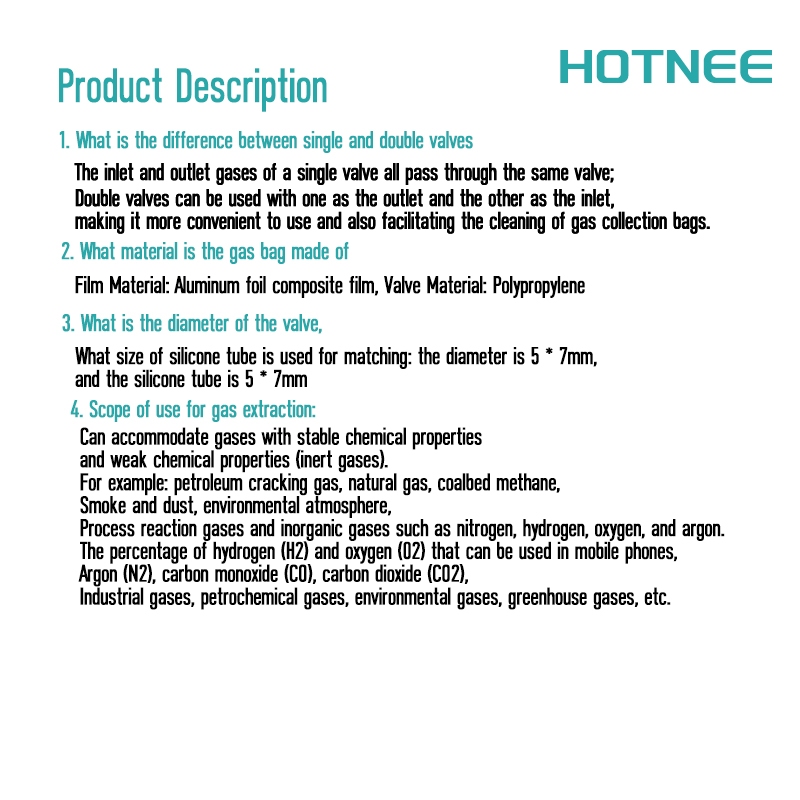 HOTNEE

Product Description

1. What is the difference between single and double valves

The inlet and outlet gases of a single valve all pass through the same valve;
Double valves can be used with one as the outlet and the other as the inlet,
making it more convenient to use and also facilitating the cleaning of gas collection bags.

2. What material is the gas bag made of

Film Material: Aluminum foil composite film, Valve Material: Polypropylene

3. What is the diameter of the valve,

What size of silicone tube is used for matching: the diameter is 5 * 7mm,
and the silicone tube is 5 * 7mm

4. Scope of use for gas extraction:

Can accommodate gases with stable chemical properties
and weak chemical properties (inert gases).
For example: petroleum cracking gas, natural gas, coalbed methane,
Smoke and dust, environmental atmosphere,
Process reaction gases and inorganic gases such as nitrogen, hydrogen, oxygen, and argon.
The percentage of hydrogen (H2) and oxygen (O2) that can be used in mobile phones,
Argon (N2), carbon monoxide (CO), carbon dioxide (CO2),
Industrial gases, petrochemical gases, environmental gases, greenhouse gases, etc.